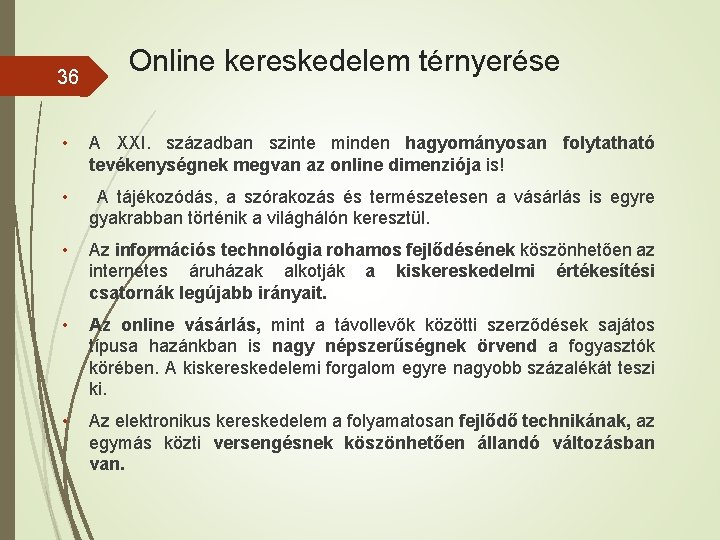 36

Online kereskedelem térnyerése

• A XXI. században szinte minden hagyományosan folytatható tevékenységnek megvan az online dimenziója is!

• A tájékozódás, a szórakozás és természetesen a vásárlás is egyre gyakrabban történik a világhálón keresztül.

• Az információs technológia rohamos fejlődésének köszönhetően az internetes áruházak alkotják a kiskereskedelmi értékesítési csatornák legújabb irányait.

• Az online vásárlás, mint a távollevők közötti szerződések sajátos típusa hazánkban is nagy népszerűségnek örvend a fogyasztók körében. A kiskereskedelemi forgalom egyre nagyobb százalékát teszi ki.

• Az elektronikus kereskedelem a folyamatosan fejlődő technikának, az egymás közti versengésnek köszönhetően állandó változásban van.